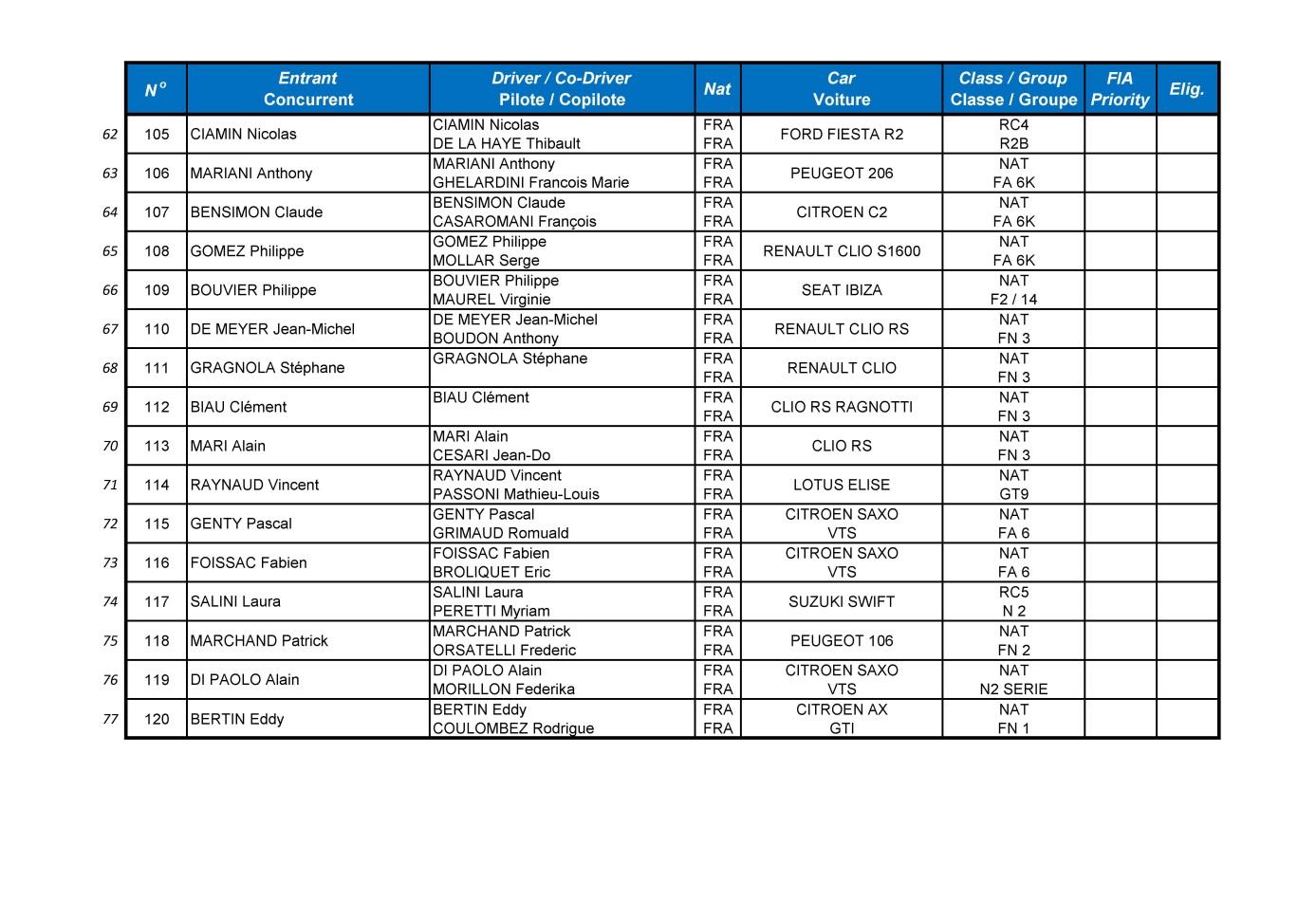 | | N° | Entrant Concurrent | Driver / Co-Driver Pilote / Copilote | Nat | Car Voiture | Class / Group Classe / Groupe | FIA Priority | Elig. |
|---|---|---|---|---|---|---|---|---|
| 62 | 105 | CIAMIN Nicolas | CIAMIN Nicolas DE LA HAYE Thibault | FRA FRA | FORD FIESTA R2 | RC4 R2B | | |
| 63 | 106 | MARIANI Anthony | MARIANI Anthony GHELARDINI Francois Marie | FRA FRA | PEUGEOT 206 | NAT FA 6K | | |
| 64 | 107 | BENSIMON Claude | BENSIMON Claude CASAROMANI François | FRA FRA | CITROEN C2 | NAT FA 6K | | |
| 65 | 108 | GOMEZ Philippe | GOMEZ Philippe MOLLAR Serge | FRA FRA | RENAULT CLIO S1600 | NAT FA 6K | | |
| 66 | 109 | BOUVIER Philippe | BOUVIER Philippe MAUREL Virginie | FRA FRA | SEAT IBIZA | NAT F2 / 14 | | |
| 67 | 110 | DE MEYER Jean-Michel | DE MEYER Jean-Michel BOUDON Anthony | FRA FRA | RENAULT CLIO RS | NAT FN 3 | | |
| 68 | 111 | GRAGNOLA Stéphane | GRAGNOLA Stéphane | FRA FRA | RENAULT CLIO | NAT FN 3 | | |
| 69 | 112 | BIAU Clément | BIAU Clément | FRA FRA | CLIO RS RAGNOTTI | NAT FN 3 | | |
| 70 | 113 | MARI Alain | MARI Alain CESARI Jean-Do | FRA FRA | CLIO RS | NAT FN 3 | | |
| 71 | 114 | RAYNAUD Vincent | RAYNAUD Vincent PASSONI Mathieu-Louis | FRA FRA | LOTUS ELISE | NAT GT9 | | |
| 72 | 115 | GENTY Pascal | GENTY Pascal GRIMAUD Romuald | FRA FRA | CITROEN SAXO VTS | NAT FA 6 | | |
| 73 | 116 | FOISSAC Fabien | FOISSAC Fabien BROLIQUET Eric | FRA FRA | CITROEN SAXO VTS | NAT FA 6 | | |
| 74 | 117 | SALINI Laura | SALINI Laura PERETTI Myriam | FRA FRA | SUZUKI SWIFT | RC5 N 2 | | |
| 75 | 118 | MARCHAND Patrick | MARCHAND Patrick ORSATELLI Frederic | FRA FRA | PEUGEOT 106 | NAT FN 2 | | |
| 76 | 119 | DI PAOLO Alain | DI PAOLO Alain MORILLON Federika | FRA FRA | CITROEN SAXO VTS | NAT N2 SERIE | | |
| 77 | 120 | BERTIN Eddy | BERTIN Eddy COULOMBEZ Rodrigue | FRA FRA | CITROEN AX GTI | NAT FN 1 | | |